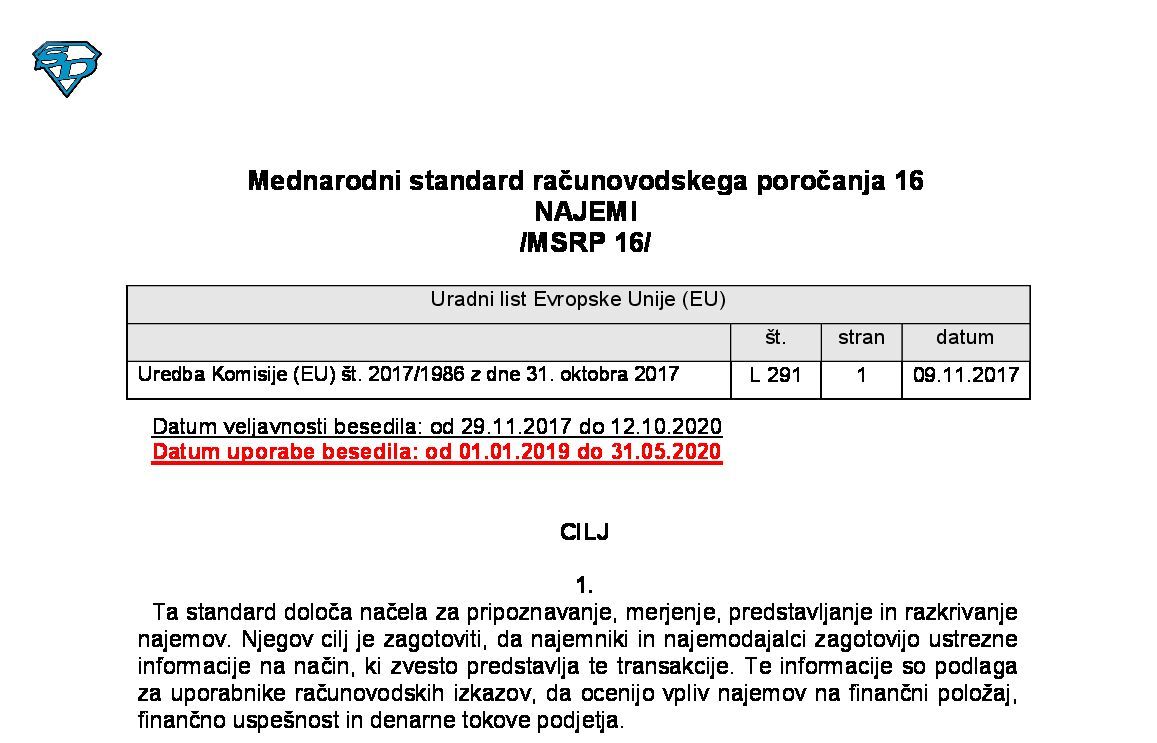 Mednarodni standard računovodskega poročanja 16
NAJEMI
/MSRP 16/

| Uradni list Evropske Unije (EU) | | | |
|---|---|---|---|
| | št. | stran | datum |
| Uredba Komisije (EU) št. 2017/1986 z dne 31. oktobra 2017 | L 291 | 1 | 09.11.2017 |

Datum veljavnosti besedila: od 29.11.2017 do 12.10.2020
Datum uporabe besedila: od 01.01.2019 do 31.05.2020

CILJ

1.
Ta standard določa načela za pripoznavanje, merjenje, predstavljanje in razkrivanje najemov. Njegov cilj je zagotoviti, da najemniki in najemodajalci zagotovijo ustrezne informacije na način, ki zvesto predstavlja te transakcije. Te informacije so podlaga za uporabnike računovodskih izkazov, da ocenijo vpliv najemov na finančni položaj, finančno uspešnost in denarne tokove podjetja.